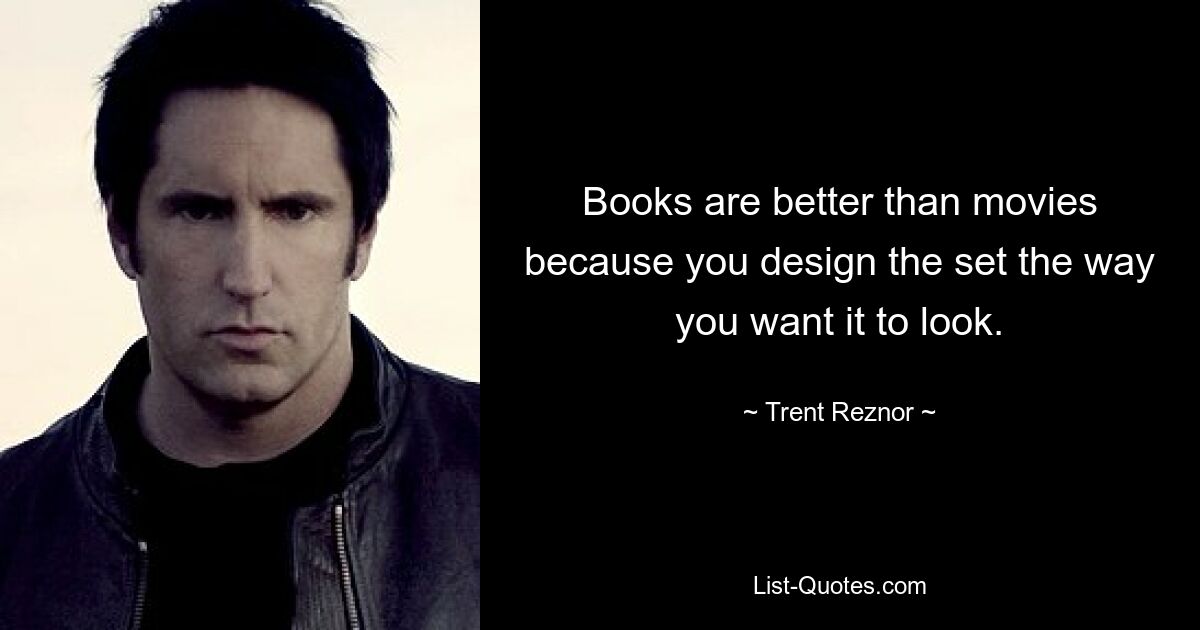 Books are better than movies because you design the set the way you want it to look.

~ Trent Reznor ~

List-Quotes.com